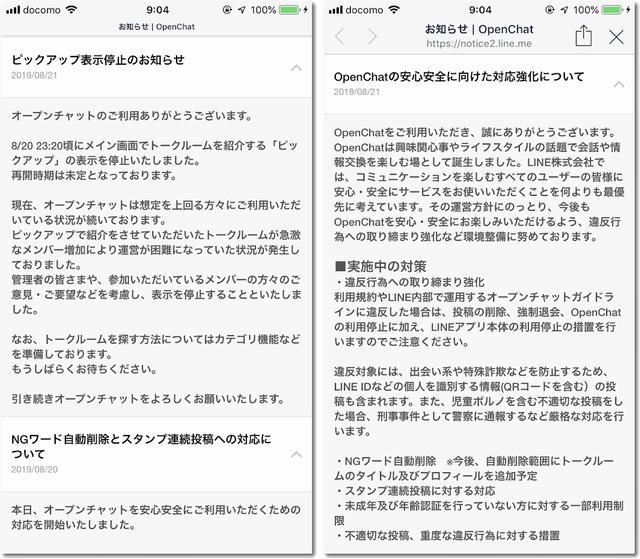 docomo 9:04 100%

お知らせ | OpenChat

ピックアップ表示停止のお知らせ
2019/08/21

オープンチャットのご利用ありがとうございます。

8/20 23:20頃にメイン画面でトークルームを紹介する「ピックアップ」の表示を停止いたしました。
再開時期は未定となっております。

現在、オープンチャットは想定を上回る方々にご利用いただいている状況が続いております。
ピックアップで紹介をさせていただいたトークルームが急激なメンバー増加により運営が困難になっていた状況が発生しておりました。
管理者の皆さまや、参加いただいているメンバーの方々のご意見・ご要望などを考慮し、表示を停止することといたしました。

なお、トークルームを探す方法についてはカテゴリ機能などを準備しております。
もうしばらくお待ちください。

引き続きオープンチャットをよろしくお願いいたします。

NGワード自動削除とスタンプ連続投稿への対応について
2019/08/20

本日、オープンチャットを安心安全にご利用いただくための対応を開始いたしました。

docomo 9:04 100%

お知らせ | OpenChat
https://notice2.line.me

OpenChatの安心安全に向けた対応強化について
2019/08/21

OpenChatをご利用いただき、誠にありがとうございます。
OpenChatは興味関心事やライフスタイルの話題で会話や情報交換を楽しむ場として誕生しました。LINE株式会社では、コミュニケーションを楽しむすべてのユーザーの皆様に安心・安全にサービスをお使いいただくことを何よりも最優先に考えています。その運営方針にのっとり、今後もOpenChatを安心・安全にお楽しみいただけるよう、違反行為への取り締まり強化など環境整備に努めております。

■実施中の対策
・違反行為への取り締まり強化
利用規約やLINE内部で運用するオープンチャットガイドラインに違反した場合は、投稿の削除、強制退会、OpenChatの利用停止に加え、LINEアプリ本体の利用停止の措置を行いますのでご注意ください。

違反対象には、出会い系や特殊詐欺などを防止するため、LINE IDなどの個人を識別する情報(QRコードを含む)の投稿も含まれます。また、児童ポルノを含む不適切な投稿をした場合、刑事事件として警察に通報するなど厳格な対応を行います。

・NGワード自動削除 ※今後、自動削除範囲にトークルームのタイトル及びプロフィールを追加予定
・スタンプ連続投稿に対する対応
・未成年及び年齢認証を行っていない方に対する一部利用制限
・不適切な投稿、重度な違反行為に対する措置